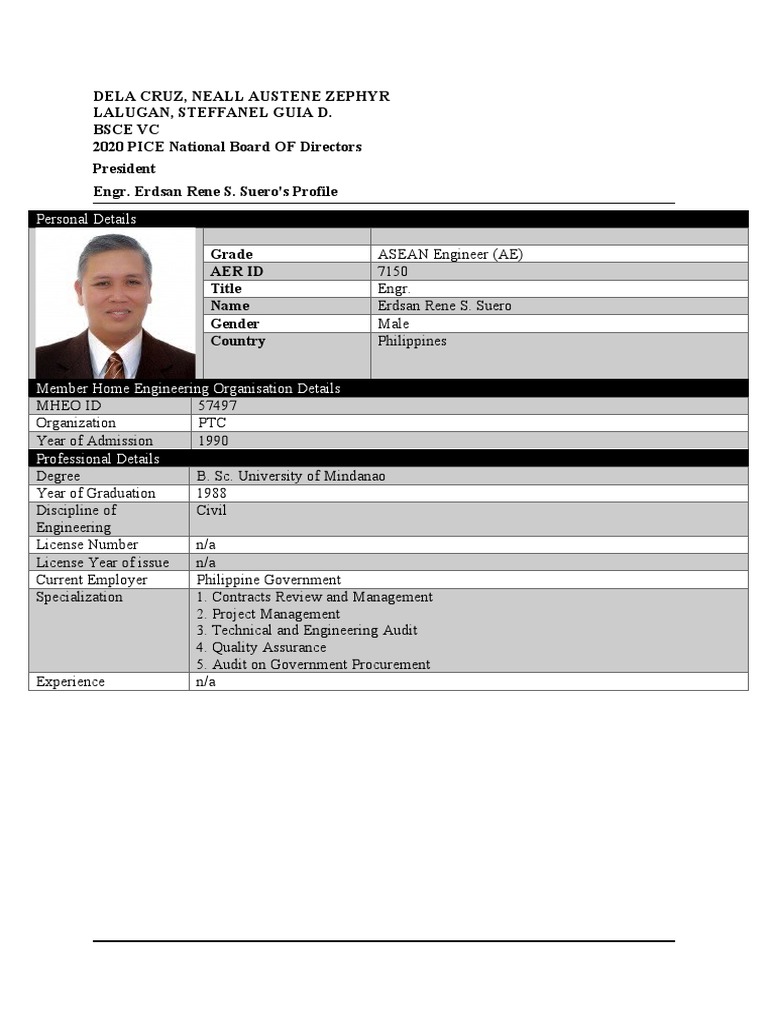 DELA CRUZ, NEALL AUSTENE ZEPHYR
LALUGAN, STEFFANEL GUIA D.
BSCE VC
2020 PICE National Board OF Directors
President
Engr. Erdsan Rene S. Suero's Profile

Personal Details

| | |
|---|---|
| Grade | ASEAN Engineer (AE) |
| AER ID | 7150 |
| Title | Engr. |
| Name | Erdsan Rene S. Suero |
| Gender | Male |
| Country | Philippines |

Member Home Engineering Organisation Details

| | |
|---|---|
| MHEO ID | 57497 |
| Organization | PTC |
| Year of Admission | 1990 |

Professional Details

| | |
|---|---|
| Degree | B. Sc. University of Mindanao |
| Year of Graduation | 1988 |
| Discipline of Engineering | Civil |
| License Number | n/a |
| License Year of issue | n/a |
| Current Employer | Philippine Government |
| Specialization | 1. Contracts Review and Management 2. Project Management 3. Technical and Engineering Audit 4. Quality Assurance 5. Audit on Government Procurement |
| Experience | n/a |